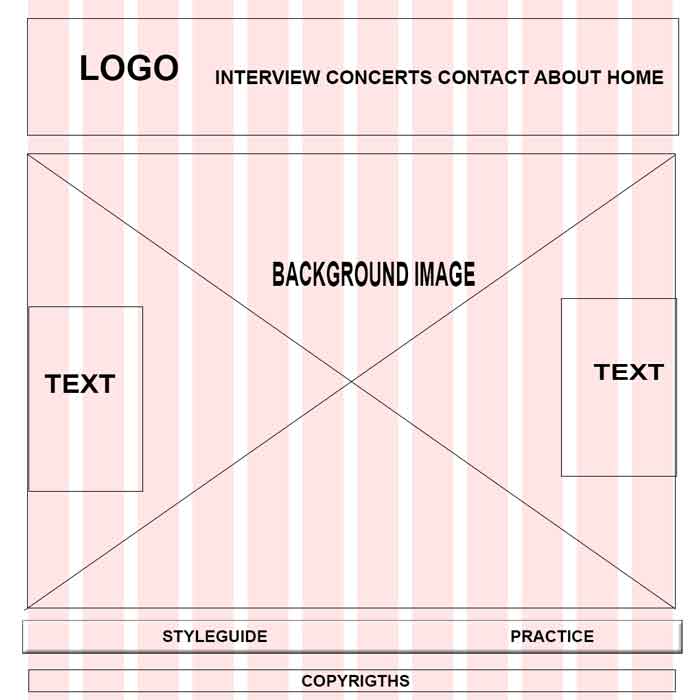 LOGO

INTERVIEW CONCERTS CONTACT ABOUT HOME

BACKGROUND IMAGE

TEXT

TEXT

STYLEGUIDE

PRACTICE

COPYRIGTHS